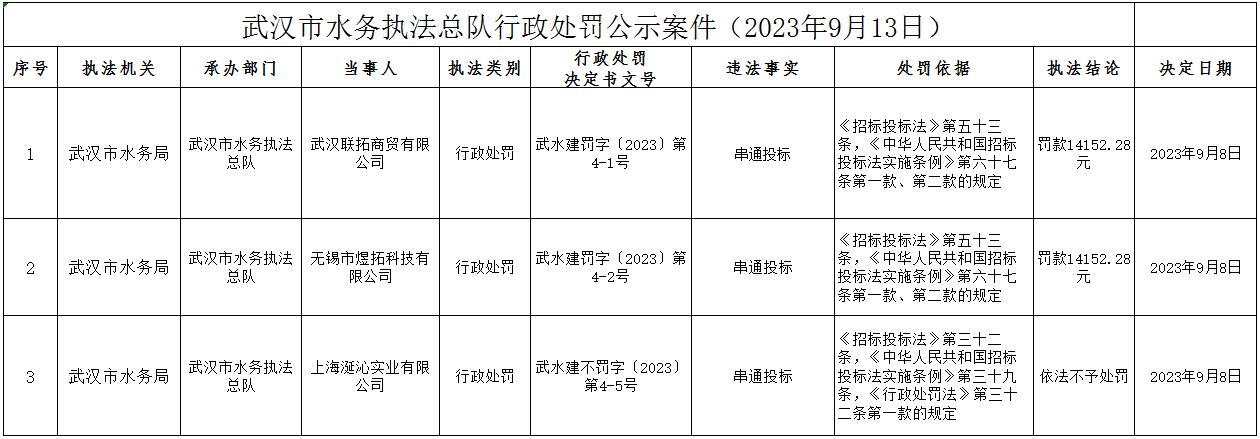 武汉市水务执法总队行政处罚公示案件（2023年9月13日）

| 序号 | 执法机关 | 承办部门 | 当事人 | 执法类别 | 行政处罚决定书文号 | 违法事实 | 处罚依据 | 执法结论 | 决定日期 |
|---|---|---|---|---|---|---|---|---|---|
| 1 | 武汉市水务局 | 武汉市水务执法总队 | 武汉联拓商贸有限公司 | 行政处罚 | 武水建罚字〔2023〕第4-1号 | 串通投标 | 《招标投标法》第五十三条，《中华人民共和国招标投标法实施条例》第六十七条第一款、第二款的规定 | 罚款14152.28元 | 2023年9月8日 |
| 2 | 武汉市水务局 | 武汉市水务执法总队 | 无锡市煜拓科技有限公司 | 行政处罚 | 武水建罚字〔2023〕第4-2号 | 串通投标 | 《招标投标法》第五十三条，《中华人民共和国招标投标法实施条例》第六十七条第一款、第二款的规定 | 罚款14152.28元 | 2023年9月8日 |
| 3 | 武汉市水务局 | 武汉市水务执法总队 | 上海涎沁实业有限公司 | 行政处罚 | 武水建不罚字〔2023〕第4-5号 | 串通投标 | 《招标投标法》第三十二条，《中华人民共和国招标投标法实施条例》第三十九条，《行政处罚法》第三十二条第一款的规定 | 依法不予处罚 | 2023年9月8日 |